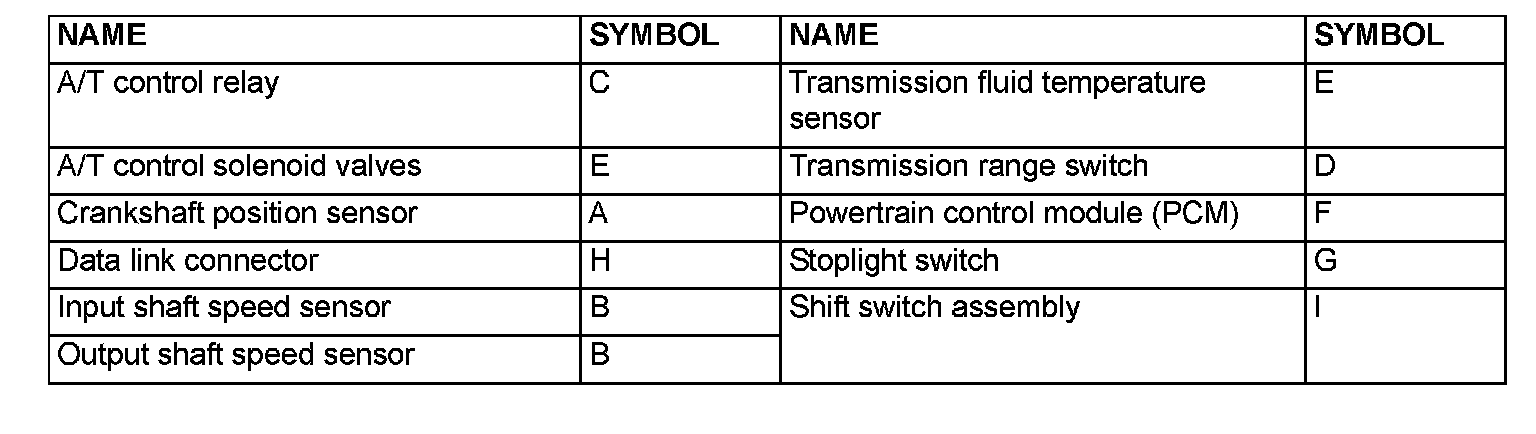 | NAME | SYMBOL | NAME | SYMBOL |
|---|---|---|---|
| A/T control relay | C | Transmission fluid temperature sensor | E |
| A/T control solenoid valves | E | Transmission range switch | D |
| Crankshaft position sensor | A | Powertrain control module (PCM) | F |
| Data link connector | H | Stoplight switch | G |
| Input shaft speed sensor | B | Shift switch assembly | I |
| Output shaft speed sensor | B | | |